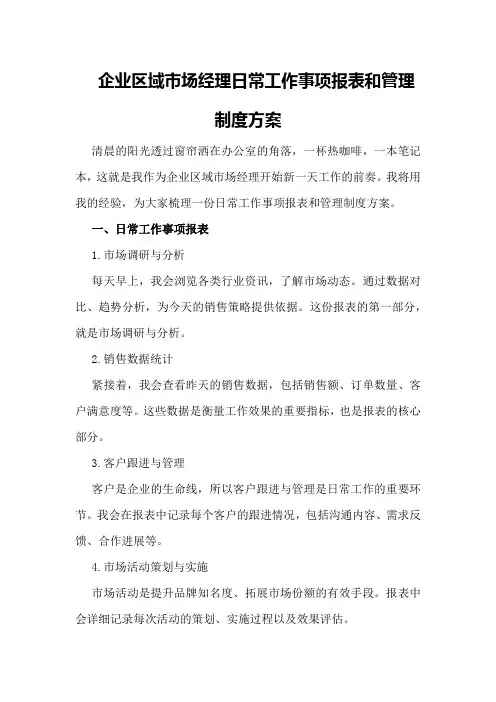 企业区域市场经理日常工作事项报表和管理制度方案

清晨的阳光透过窗帘洒在办公室的角落，一杯热咖啡，一本笔记本，这就是我作为企业区域市场经理开始新一天工作的前奏。我将用我的经验，为大家梳理一份日常工作事项报表和管理制度方案。

一、日常工作事项报表

1.市场调研与分析

每天早上，我会浏览各类行业资讯，了解市场动态。通过数据对比、趋势分析，为今天的销售策略提供依据。这份报表的第一部分，就是市场调研与分析。

2.销售数据统计

紧接着，我会查看昨天的销售数据，包括销售额、订单数量、客户满意度等。这些数据是衡量工作效果的重要指标，也是报表的核心部分。

3.客户跟进与管理

客户是企业的生命线，所以客户跟进与管理是日常工作的重要环节。我会在报表中记录每个客户的跟进情况，包括沟通内容、需求反馈、合作进展等。

4.市场活动策划与实施

市场活动是提升品牌知名度、拓展市场份额的有效手段。报表中会详细记录每次活动的策划、实施过程以及效果评估。